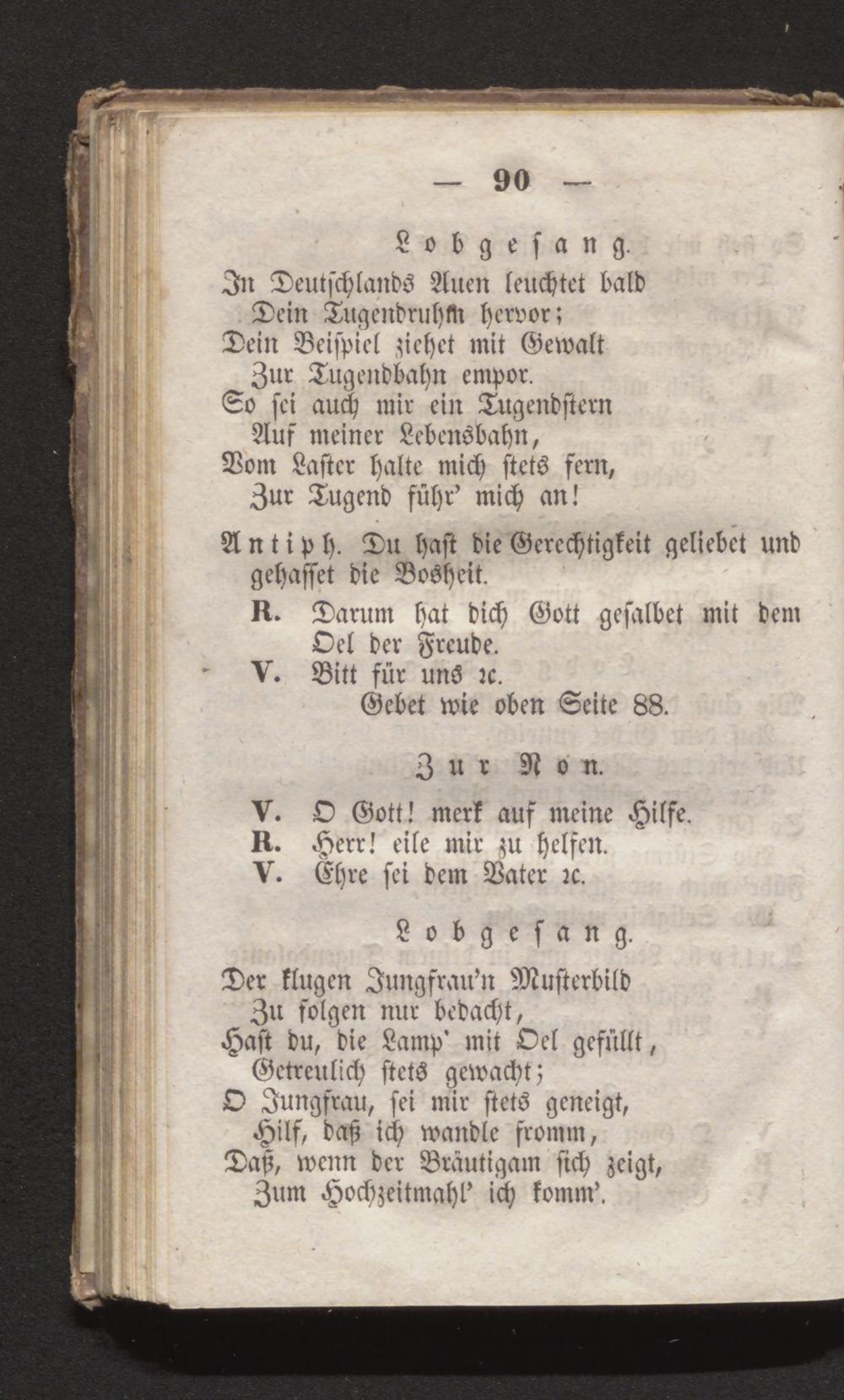 — 90 —

Lobgesang.

In Deutschlands Auen leuchtet bald
Dein Tugendruhm hervor;
Dein Beispiel ziehet mit Gewalt
Zur Tugendbahn empor.
So sei auch mir ein Tugendstern
Auf meiner Lebensbahn,
Vom Laster halte mich stets fern,
Zur Tugend führ' mich an!

Antiph. Du hast die Gerechtigkeit geliebet und gehasset die Bosheit.

R. Darum hat dich Gott gesalbet mit dem Oel der Freude.

V. Bitt für uns ꝛc.

Gebet wie oben Seite 88.

Zur Non.

V. O Gott! merk auf meine Hilfe.
R. Herr! eile mir zu helfen.
V. Ehre sei dem Vater ꝛc.

Lobgesang.

Der klugen Jungfrau'n Musterbild
Zu folgen nur bedacht,
Hast du, die Lamp' mit Oel gefüllt,
Getreulich stets gewacht;
O Jungfrau, sei mir stets geneigt,
Hilf, daß ich wandle fromm,
Daß, wenn der Bräutigam sich zeigt,
Zum Hochzeitmahl' ich komm'.